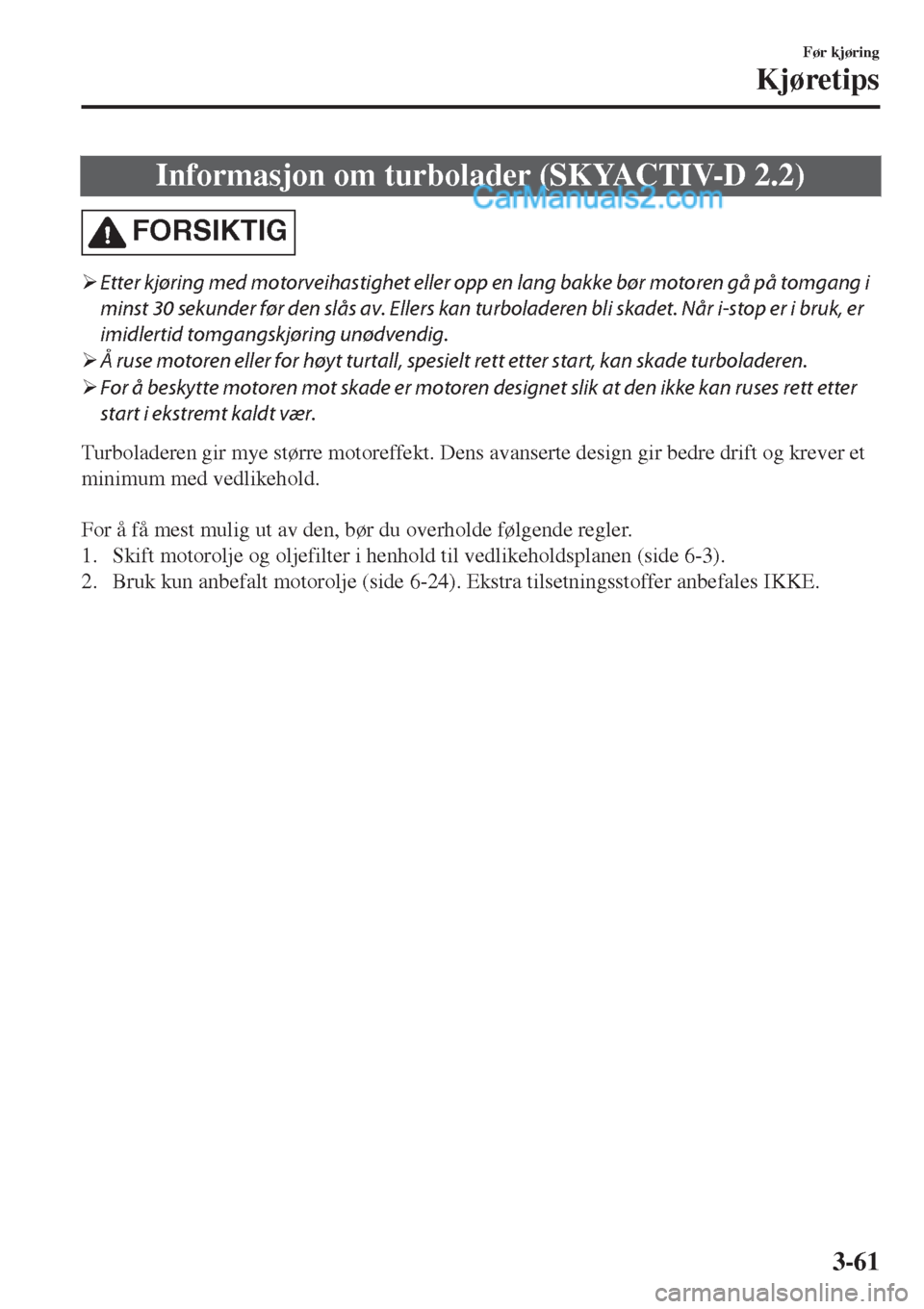 Før kjøring
Kjøretips

Informasjon om turbolader (SKYACTIV-D 2.2)

CarManuals2.com

FORSIKTIG

➢ Etter kjøring med motorveihastighet eller opp en lang bakke bør motoren gå på tomgang i minst 30 sekunder før den slås av. Ellers kan turboladeren bli skadet. Når i-stop er i bruk, er imidlertid tomgangskjøring unødvendig.
➢ Å ruse motoren eller for høyt turtall, spesielt rett etter start, kan skade turboladeren.
➢ For å beskytte motoren mot skade er motoren designet slik at den ikke kan ruses rett etter start i ekstremt kaldt vær.

Turboladeren gir mye større motoreffekt. Dens avanserte design gir bedre drift og krever et minimum med vedlikehold.

For å få mest mulig ut av den, bør du overholde følgende regler.
1. Skift motorolje og oljefilter i henhold til vedlikeholdsplanen (side 6-3).
2. Bruk kun anbefalt motorolje (side 6-24). Ekstra tilsetningsstoffer anbefales IKKE.

3-61

carmanualsonline.info